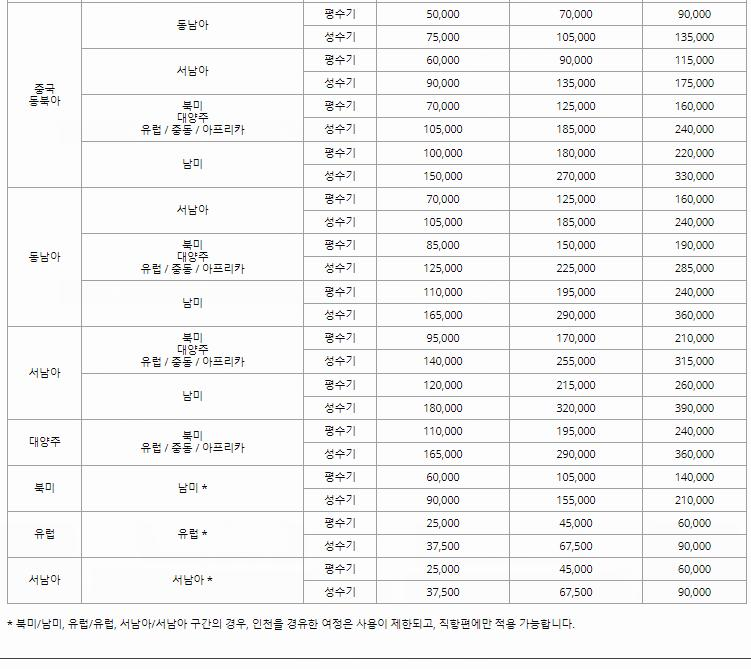 | | | | | | |
|---|---|---|---|---|---|
| 중국 동북아 | 동남아 | 평수기 | 50,000 | 70,000 | 90,000 |
| | | 성수기 | 75,000 | 105,000 | 135,000 |
| | 서남아 | 평수기 | 60,000 | 90,000 | 115,000 |
| | | 성수기 | 90,000 | 135,000 | 175,000 |
| | 북미 대양주 유럽 / 중동 / 아프리카 | 평수기 | 70,000 | 125,000 | 160,000 |
| | | 성수기 | 105,000 | 185,000 | 240,000 |
| | 남미 | 평수기 | 100,000 | 180,000 | 220,000 |
| | | 성수기 | 150,000 | 270,000 | 330,000 |
| 동남아 | 서남아 | 평수기 | 70,000 | 125,000 | 160,000 |
| | | 성수기 | 105,000 | 185,000 | 240,000 |
| | 북미 대양주 유럽 / 중동 / 아프리카 | 평수기 | 85,000 | 150,000 | 190,000 |
| | | 성수기 | 125,000 | 225,000 | 285,000 |
| | 남미 | 평수기 | 110,000 | 195,000 | 240,000 |
| | | 성수기 | 165,000 | 290,000 | 360,000 |
| 서남아 | 북미 대양주 유럽 / 중동 / 아프리카 | 평수기 | 95,000 | 170,000 | 210,000 |
| | | 성수기 | 140,000 | 255,000 | 315,000 |
| | 남미 | 평수기 | 120,000 | 215,000 | 260,000 |
| | | 성수기 | 180,000 | 320,000 | 390,000 |
| 대양주 | 북미 유럽 / 중동 / 아프리카 | 평수기 | 110,000 | 195,000 | 240,000 |
| | | 성수기 | 165,000 | 290,000 | 360,000 |
| 북미 | 남미 * | 평수기 | 60,000 | 105,000 | 140,000 |
| | | 성수기 | 90,000 | 155,000 | 210,000 |
| 유럽 | 유럽 * | 평수기 | 25,000 | 45,000 | 60,000 |
| | | 성수기 | 37,500 | 67,500 | 90,000 |
| 서남아 | 서남아 * | 평수기 | 25,000 | 45,000 | 60,000 |
| | | 성수기 | 37,500 | 67,500 | 90,000 |

* 북미/남미, 유럽/유럽, 서남아/서남아 구간의 경우, 인천을 경유한 여정은 사용이 제한되고, 직항편에만 적용 가능합니다.